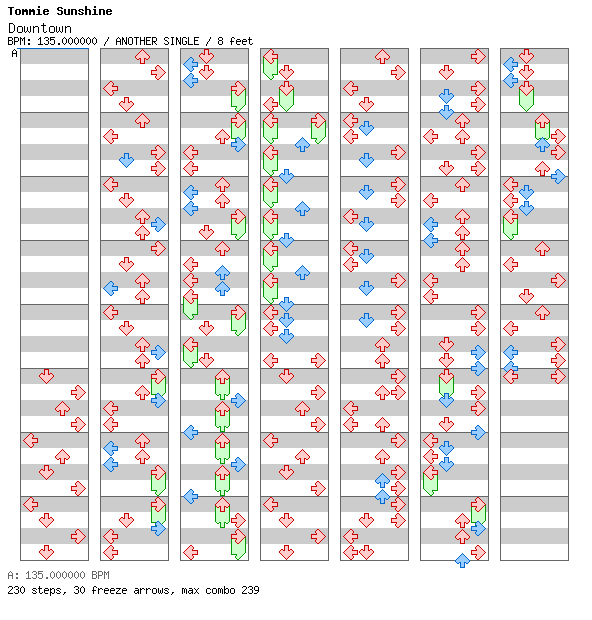 Tommie Sunshine
Downtown
BPM: 135.000000 / ANOTHER SINGLE / 8 feet
A

A: 135.000000 BPM
230 steps, 30 freeze arrows, max combo 239